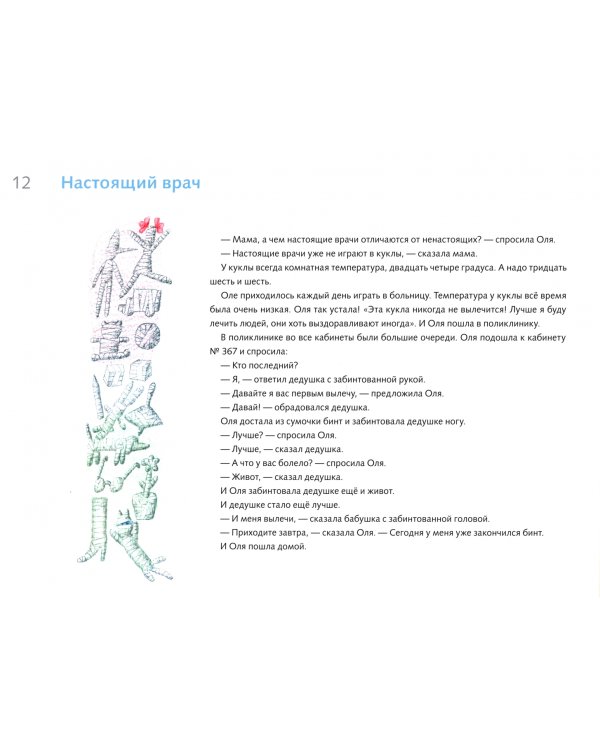 12 Настоящий врач

— Мама, а чем настоящие врачи отличаются от ненастоящих? — спросила Оля.

— Настоящие врачи уже не играют в куклы, — сказала мама.

У куклы всегда комнатная температура, двадцать четыре градуса. А надо тридцать шесть и шесть.

Оле приходилось каждый день играть в больницу. Температура у куклы всё время была очень низкая. Оля так устала! «Эта кукла никогда не вылечится! Лучше я буду лечить людей, они хоть выздоравливают иногда». И Оля пошла в поликлинику.

В поликлинике во все кабинеты были большие очереди. Оля подошла к кабинету № 367 и спросила:

— Кто последний?

— Я, — ответил дедушка с забинтованной рукой.

— Давайте я вас первым вылечу, — предложила Оля.

— Давай! — обрадовался дедушка.

Оля достала из сумочки бинт и забинтовала дедушке ногу.

— Лучше? — спросила Оля.

— Лучше, — сказал дедушка.

— А что у вас болело? — спросила Оля.

— Живот, — сказал дедушка.

И Оля забинтовала дедушке ещё и живот.

И дедушке стало ещё лучше.

— И меня вылечи, — сказала бабушка с забинтованной головой.

— Приходите завтра, — сказала Оля. — Сегодня у меня уже закончился бинт.

И Оля пошла домой.